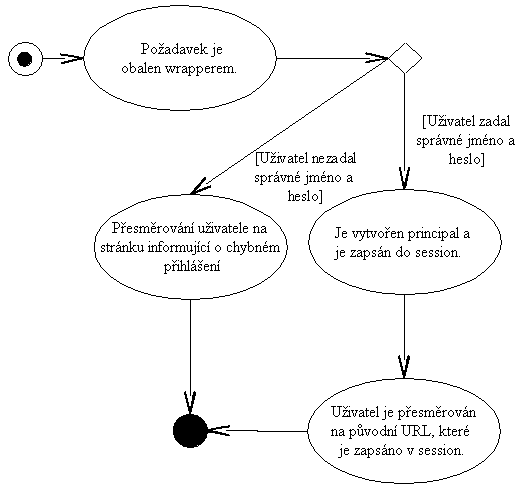 Požadavek je obalen wrapperem.

[Uživatel zadal správné jméno a heslo]

[Uživatel nezadal správné jméno a heslo]

Přesměrování uživatele na stránku informující o chybném přihlášení

Je vytvořen principal a je zapsán do session.

Uživatel je přesměrován na původní URL, které je zapsáno v session.